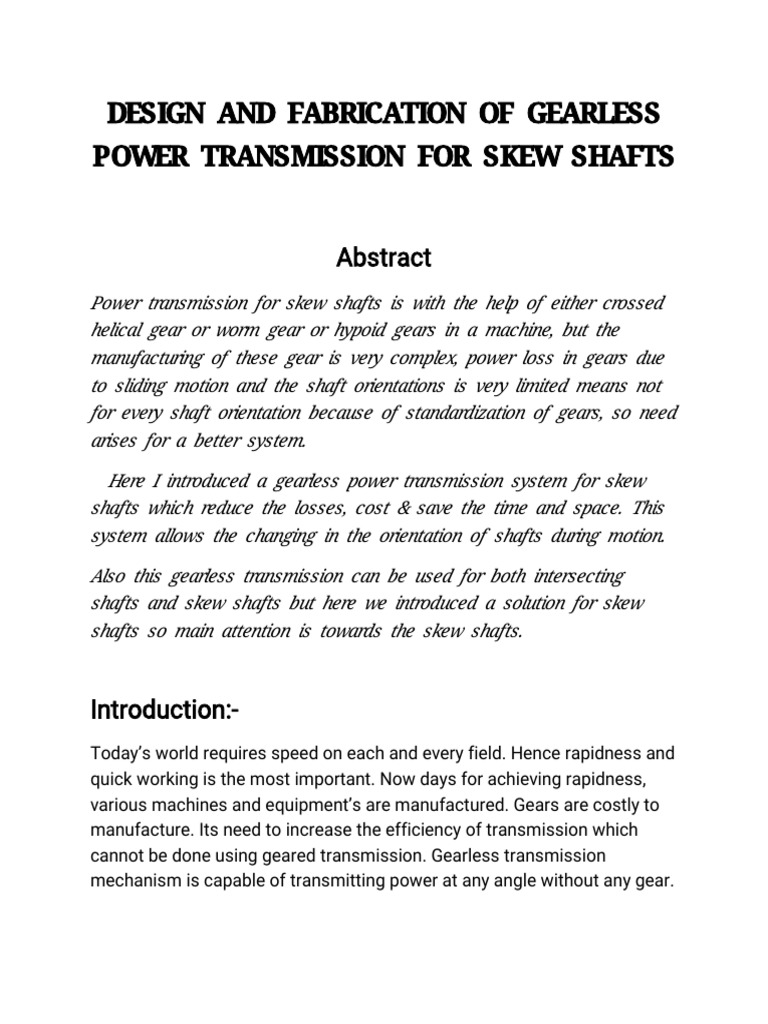 DESIGN AND FABRICATION OF GEARLESS POWER TRANSMISSION FOR SKEW SHAFTS

Abstract

Power transmission for skew shafts is with the help of either crossed helical gear or worm gear or hypoid gears in a machine, but the manufacturing of these gear is very complex, power loss in gears due to sliding motion and the shaft orientations is very limited means not for every shaft orientation because of standardization of gears, so need arises for a better system.

Here I introduced a gearless power transmission system for skew shafts which reduce the losses, cost & save the time and space. This system allows the changing in the orientation of shafts during motion.

Also this gearless transmission can be used for both intersecting shafts and skew shafts but here we introduced a solution for skew shafts so main attention is towards the skew shafts.

Introduction:-

Today's world requires speed on each and every field. Hence rapidness and quick working is the most important. Now days for achieving rapidness, various machines and equipment's are manufactured. Gears are costly to manufacture. Its need to increase the efficiency of transmission which cannot be done using geared transmission. Gearless transmission mechanism is capable of transmitting power at any angle without any gear.